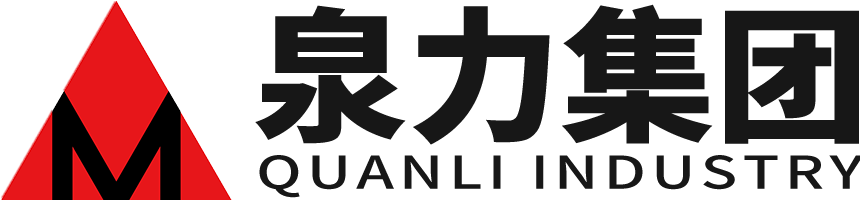 M
泉力集团
QUANLI INDUSTRY